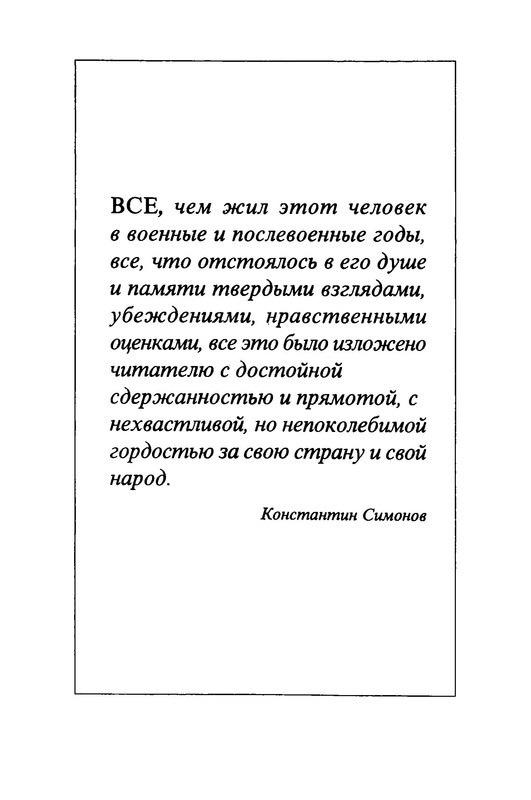 ВСЕ, чем жил этот человек в военные и послевоенные годы, все, что отстоялось в его душе и памяти твердыми взглядами, убеждениями, нравственными оценками, все это было изложено читателю с достойной сдержанностью и прямотой, с нехвастливой, но непоколебимой гордостью за свою страну и свой народ.

Константин Симонов